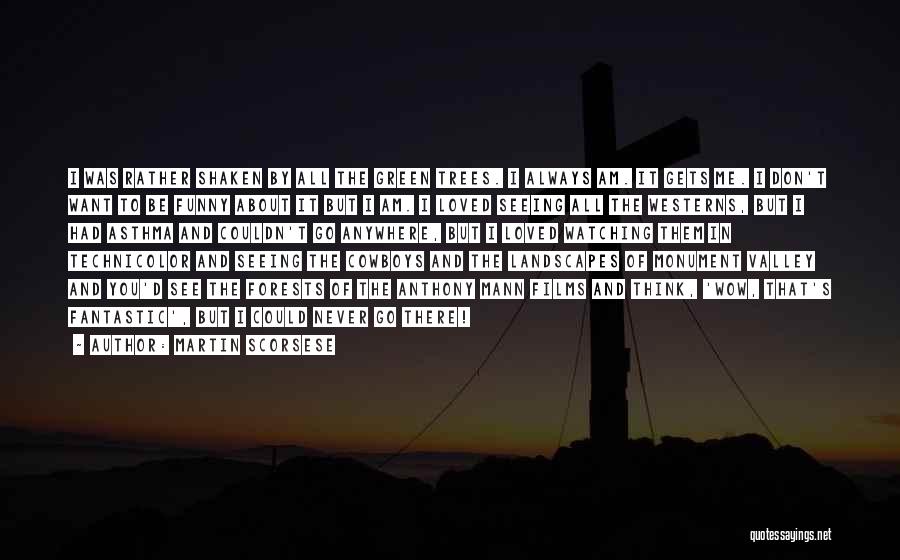 I WAS RATHER SHAKEN BY ALL THE GREEN TREES. I ALWAYS AM. IT GETS ME. I DON'T WANT TO BE FUNNY ABOUT IT BUT I AM. I LOVED SEEING ALL THE WESTERNS, BUT I HAD ASTHMA AND COULDN'T GO ANYWHERE, BUT I LOVED WATCHING THEM IN TECHNICOLOR AND SEEING THE COWBOYS AND THE LANDSCAPES OF MONUMENT VALLEY AND YOU'D SEE THE FORESTS OF THE ANTHONY MANN FILMS AND THINK, 'WOW, THAT'S FANTASTIC', BUT I COULD NEVER GO THERE!

~ AUTHOR: MARTIN SCORSESE

quotessayings.net